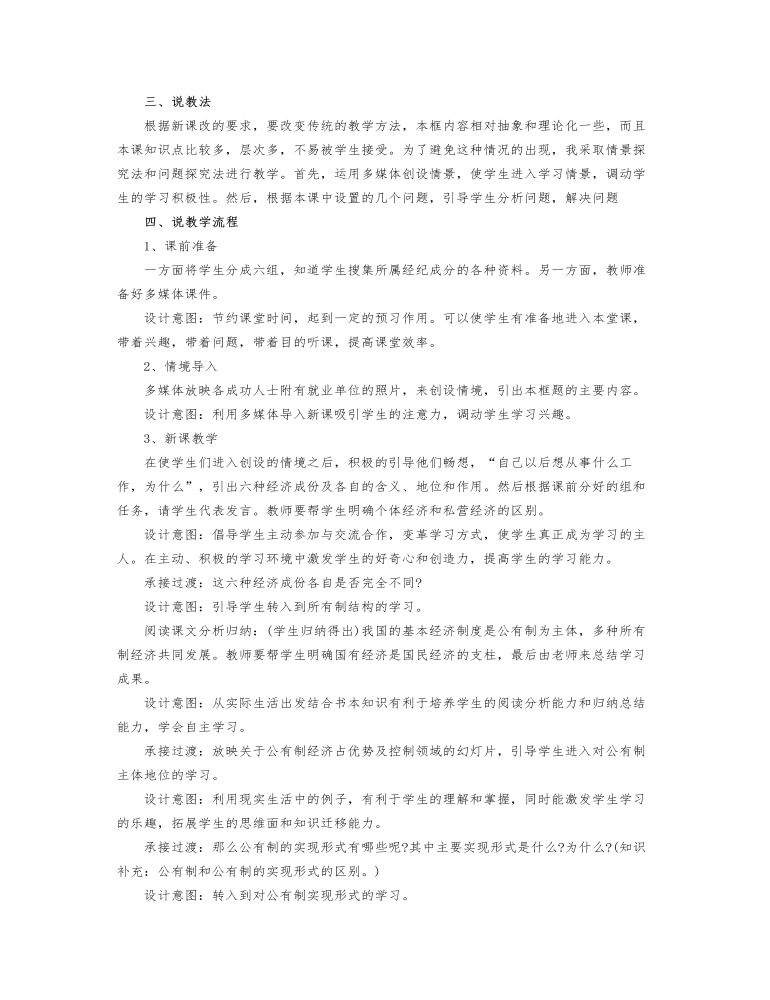 三、说教法

根据新课改的要求，要改变传统的教学方法，本框内容相对抽象和理论化一些，而且本课知识点比较多，层次多，不易被学生接受。为了避免这种情况的出现，我采取情景探究法和问题探究法进行教学。首先，运用多媒体创设情景，使学生进入学习情景，调动学生的学习积极性。然后，根据本课中设置的几个问题，引导学生分析问题，解决问题

四、说教学流程

1、课前准备

一方面将学生分成六组，知道学生搜集所属经纪成分的各种资料。另一方面，教师准备好多媒体课件。

设计意图：节约课堂时间，起到一定的预习作用。可以使学生有准备地进入本堂课，带着兴趣，带着问题，带着目的听课，提高课堂效率。

2、情境导入

多媒体放映各成功人士附有就业单位的照片，来创设情境，引出本框题的主要内容。

设计意图：利用多媒体导入新课吸引学生的注意力，调动学生学习兴趣。

3、新课教学

在使学生们进入创设的情境之后，积极的引导他们畅想，“自己以后想从事什么工作，为什么”，引出六种经济成份及各自的含义、地位和作用。然后根据课前分好的组和任务，请学生代表发言。教师要帮学生明确个体经济和私营经济的区别。

设计意图：倡导学生主动参加与交流合作，变革学习方式，使学生真正成为学习的主人。在主动、积极的学习环境中激发学生的好奇心和创造力，提高学生的学习能力。

承接过渡：这六种经济成份各自是否完全不同?

设计意图：引导学生转入到所有制结构的学习。

阅读课文分析归纳：(学生归纳得出)我国的基本经济制度是公有制为主体，多种所有制经济共同发展。教师要帮学生明确国有经济是国民经济的支柱，最后由老师来总结学习成果。

设计意图：从实际生活出发结合书本知识有利于培养学生的阅读分析能力和归纳总结能力，学会自主学习。

承接过渡：放映关于公有制经济占优势及控制领域的幻灯片，引导学生进入对公有制主体地位的学习。

设计意图：利用现实生活中的例子，有利于学生的理解和掌握，同时能激发学生学习的乐趣，拓展学生的思维面和知识迁移能力。

承接过渡：那么公有制的实现形式有哪些呢?其中主要实现形式是什么?为什么?(知识补充：公有制和公有制的实现形式的区别。)

设计意图：转入到对公有制实现形式的学习。